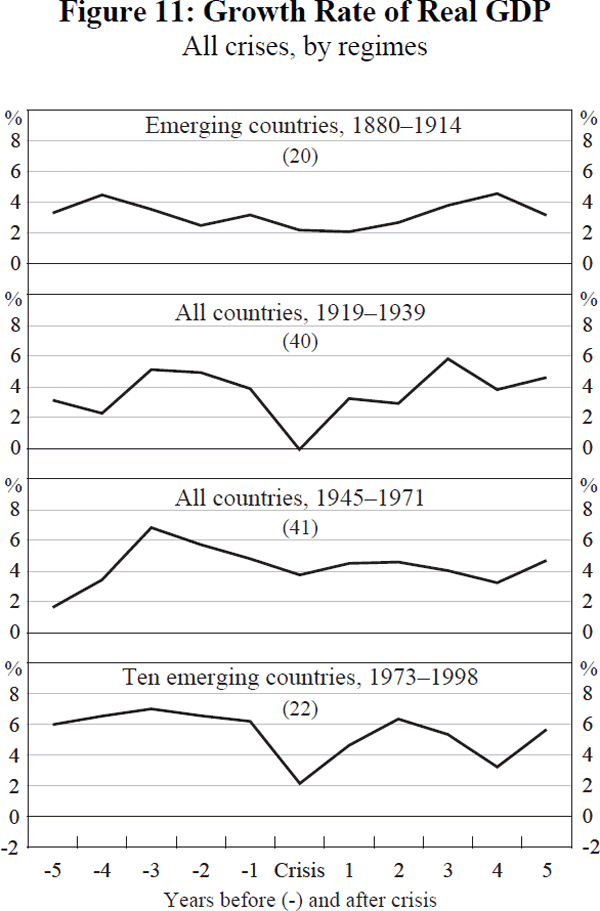 Figure 11: Growth Rate of Real GDP
All crises, by regimes

%
8
6
4
2
0

Emerging countries, 1880–1914
(20)

%
8
6
4
2
0

%
8
6
4
2
0

All countries, 1919–1939
(40)

%
8
6
4
2
0

%
8
6
4
2
0

All countries, 1945–1971
(41)

%
8
6
4
2
0

%
8
6
4
2
0
-2

Ten emerging countries, 1973–1998
(22)

%
8
6
4
2
0
-2

-5 -4 -3 -2 -1 Crisis 1 2 3 4 5
Years before (-) and after crisis